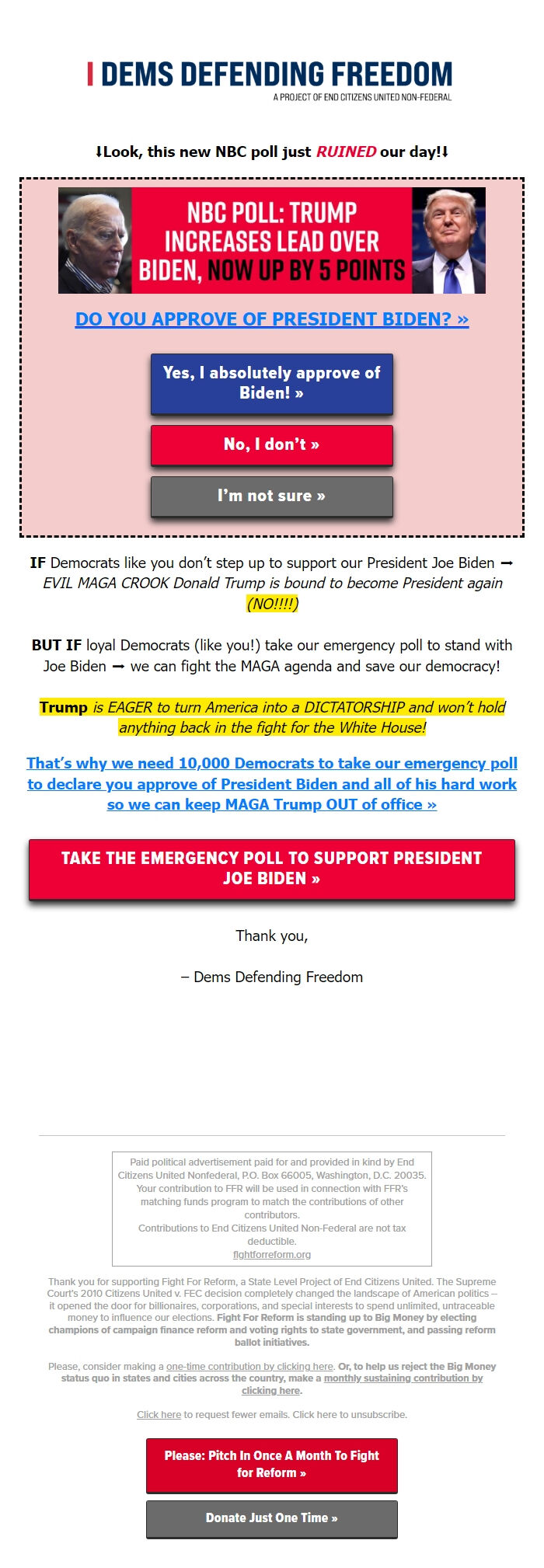 DEMS DEFENDING FREEDOM
A PROJECT OF END CITIZENS UNITED NON-FEDERAL

⬇Look, this new NBC poll just RUINED our day!⬇

NBC POLL: TRUMP INCREASES LEAD OVER BIDEN, NOW UP BY 5 POINTS

DO YOU APPROVE OF PRESIDENT BIDEN? »

Yes, I absolutely approve of Biden! »

No, I don't »

I'm not sure »

IF Democrats like you don't step up to support our President Joe Biden ➞ EVIL MAGA CROOK Donald Trump is bound to become President again (NO!!!!)

BUT IF loyal Democrats (like you!) take our emergency poll to stand with Joe Biden ➞ we can fight the MAGA agenda and save our democracy!

Trump is EAGER to turn America into a DICTATORSHIP and won't hold anything back in the fight for the White House!

That's why we need 10,000 Democrats to take our emergency poll to declare you approve of President Biden and all of his hard work so we can keep MAGA Trump OUT of office »

TAKE THE EMERGENCY POLL TO SUPPORT PRESIDENT JOE BIDEN »

Thank you,

– Dems Defending Freedom

Paid political advertisement paid for and provided in kind by End Citizens United Nonfederal, P.O. Box 66005, Washington, D.C. 20035. Your contribution to FFR will be used in connection with FFR's matching funds program to match the contributions of other contributors.
Contributions to End Citizens United Non-Federal are not tax deductible.
fightforreform.org

Thank you for supporting Fight For Reform, a State Level Project of End Citizens United. The Supreme Court's 2010 Citizens United v. FEC decision completely changed the landscape of American politics – it opened the door for billionaires, corporations, and special interests to spend unlimited, untraceable money to influence our elections. Fight For Reform is standing up to Big Money by electing champions of campaign finance reform and voting rights to state government, and passing reform ballot initiatives.

Please, consider making a one-time contribution by clicking here. Or, to help us reject the Big Money status quo in states and cities across the country, make a monthly sustaining contribution by clicking here.

Click here to request fewer emails. Click here to unsubscribe.

Please: Pitch In Once A Month To Fight for Reform »

Donate Just One Time »